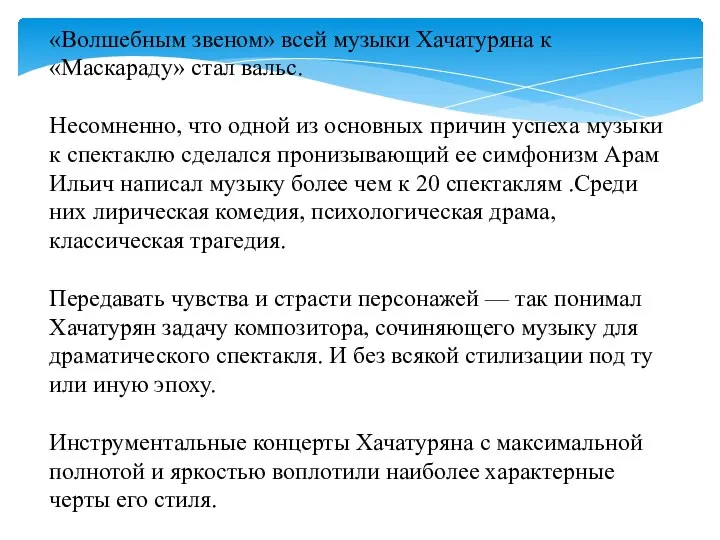 «Волшебным звеном» всей музыки Хачатуряна к «Маскараду» стал вальс.

Несомненно, что одной из основных причин успеха музыки к спектаклю сделался пронизывающий ее симфонизм Арам Ильич написал музыку более чем к 20 спектаклям .Среди них лирическая комедия, психологическая драма, классическая трагедия.

Передавать чувства и страсти персонажей — так понимал Хачатурян задачу композитора, сочиняющего музыку для драматического спектакля. И без всякой стилизации под ту или иную эпоху.

Инструментальные концерты Хачатуряна с максимальной полнотой и яркостью воплотили наиболее характерные черты его стиля.